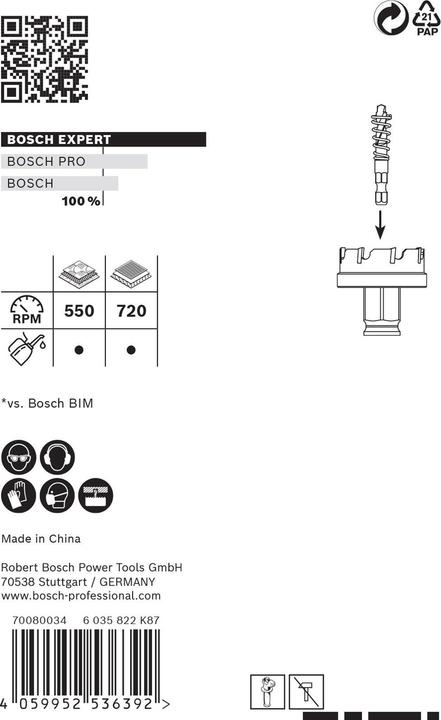 21
PAP

BOSCH EXPERT
BOSCH PRO
BOSCH
100 %

| | | |
|---|---|---|
| RPM | 550 | 720 |
| | ● | ● |

*vs. Bosch BIM

Made in China

Robert Bosch Power Tools GmbH
70538 Stuttgart / GERMANY
www.bosch-professional.com

70080034 6 035 822 K87

4 059952 536392 >